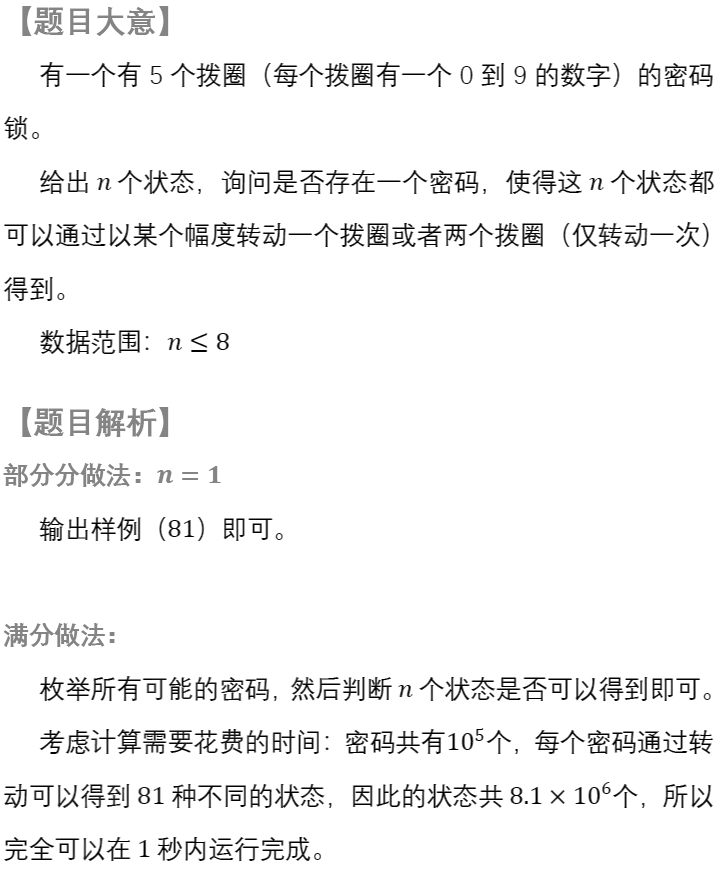 【题目大意】

有一个有 5 个拨圈（每个拨圈有一个 0 到 9 的数字）的密码锁。

给出 $n$ 个状态，询问是否存在一个密码，使得这 $n$ 个状态都可以通过以某个幅度转动一个拨圈或者两个拨圈（仅转动一次）得到。

数据范围：$n \leq 8$

【题目解析】

部分分做法：$n = 1$

输出样例（81）即可。

满分做法：

枚举所有可能的密码，然后判断 $n$ 个状态是否可以得到即可。

考虑计算需要花费的时间：密码共有$10^5$个，每个密码通过转动可以得到 81 种不同的状态，因此的状态共 $8.1 \times 10^6$个，所以完全可以在 1 秒内运行完成。